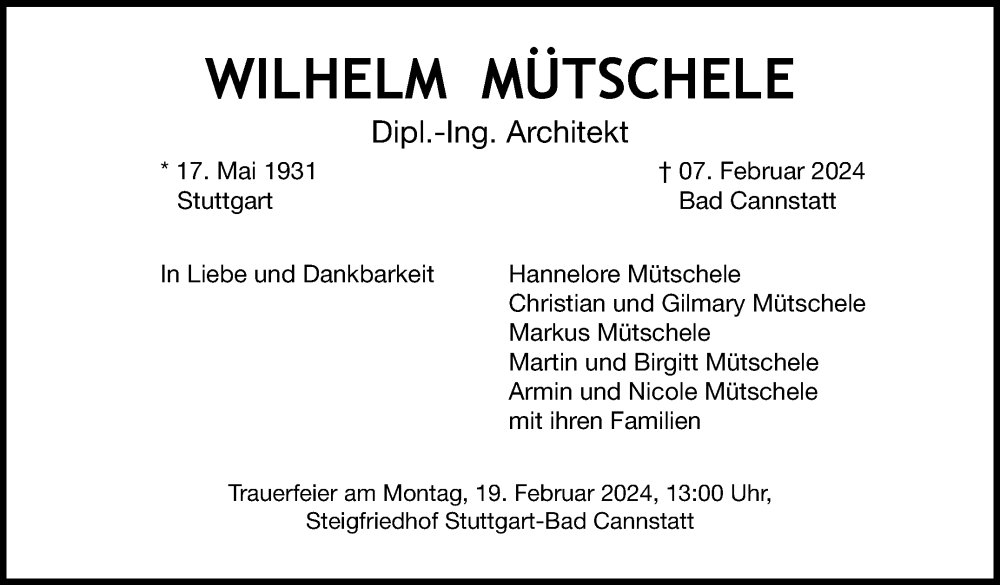 WILHELM MÜTSCHELE

Dipl.-Ing. Architekt

* 17. Mai 1931
Stuttgart

† 07. Februar 2024
Bad Cannstatt

In Liebe und Dankbarkeit

Hannelore Mütschele
Christian und Gilmary Mütschele
Markus Mütschele
Martin und Birgitt Mütschele
Armin und Nicole Mütschele
mit ihren Familien

Trauerfeier am Montag, 19. Februar 2024, 13:00 Uhr,
Steigfriedhof Stuttgart-Bad Cannstatt